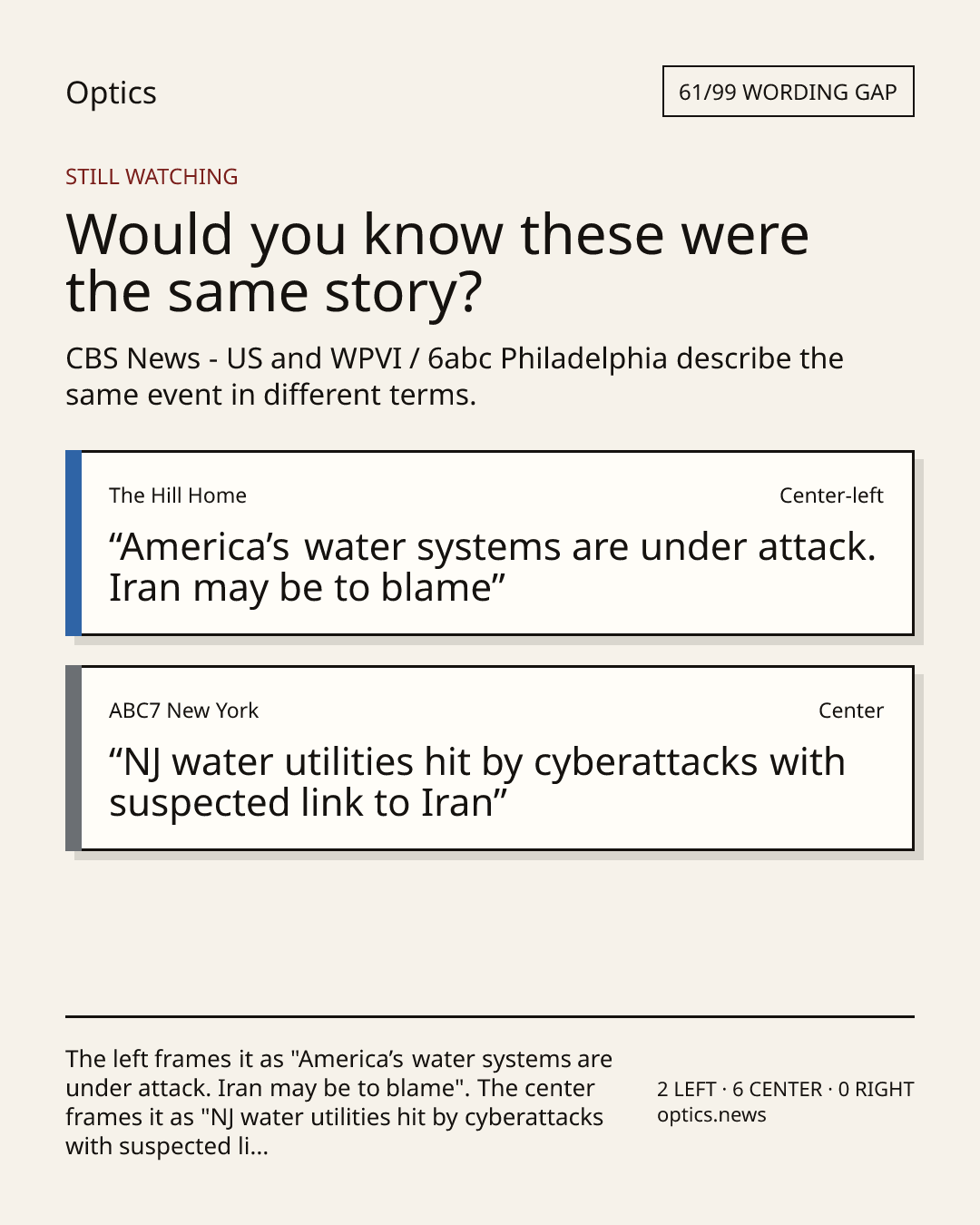 Optics

61/99 WORDING GAP

STILL WATCHING

Would you know these were the same story?

CBS News - US and WPVI / 6abc Philadelphia describe the same event in different terms.

The Hill Home

Center-left

“America’s water systems are under attack. Iran may be to blame”

ABC7 New York

Center

“NJ water utilities hit by cyberattacks with suspected link to Iran”

The left frames it as "America’s water systems are under attack. Iran may be to blame". The center frames it as "NJ water utilities hit by cyberattacks with suspected li...

2 LEFT · 6 CENTER · 0 RIGHT
optics.news